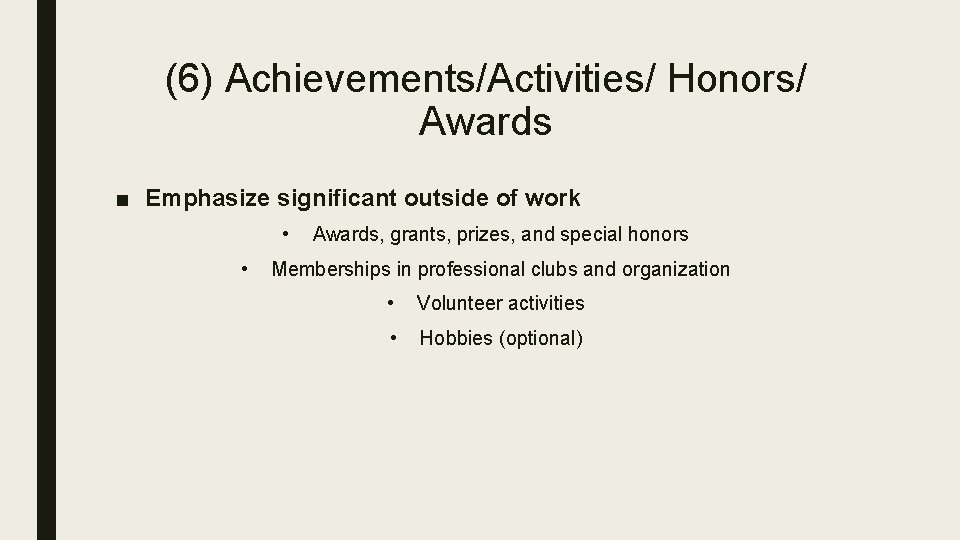 (6) Achievements/Activities/ Honors/ Awards

■ Emphasize significant outside of work

• Awards, grants, prizes, and special honors

• Memberships in professional clubs and organization

• Volunteer activities

• Hobbies (optional)